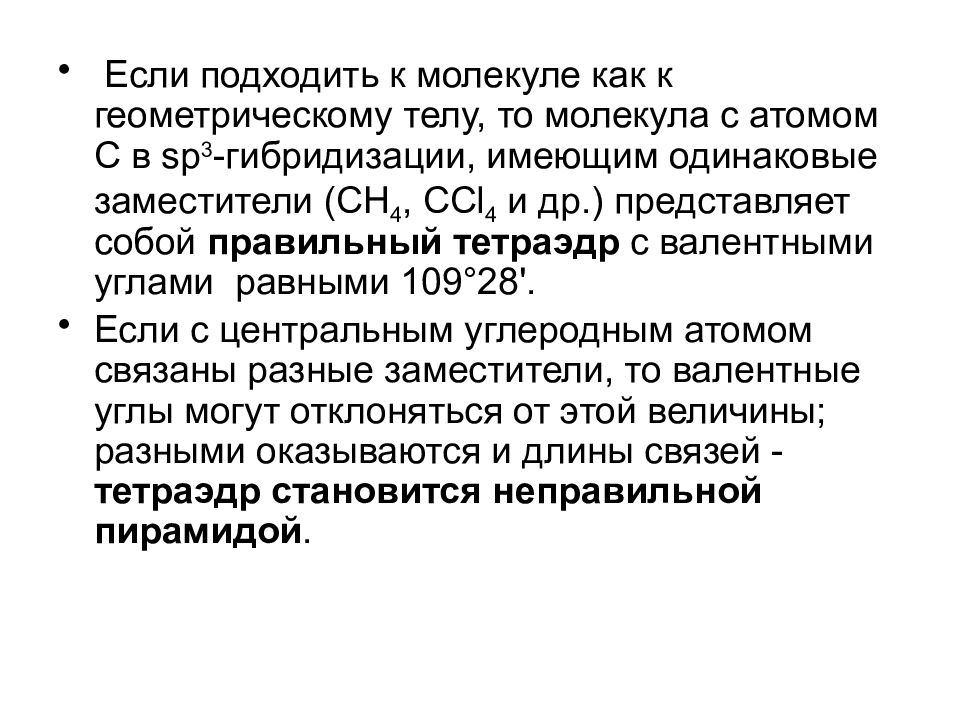 • Если подходить к молекуле как к геометрическому телу, то молекула с атомом С в $sp^3$-гибридизации, имеющим одинаковые заместители ($CH_4$, $CCl_4$ и др.) представляет собой **правильный тетраэдр** с валентными углами равными 109°28'.

• Если с центральным углеродным атомом связаны разные заместители, то валентные углы могут отклоняться от этой величины; разными оказываются и длины связей - **тетраэдр становится неправильной пирамидой**.